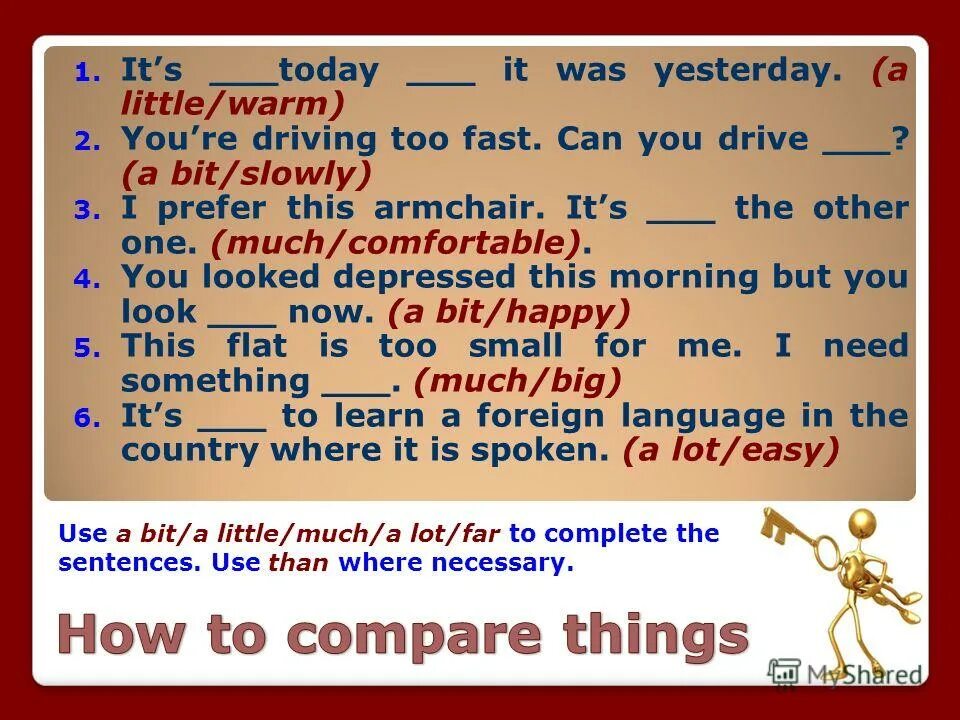 1. It's ___today ___ it was yesterday. (a little/warm)
2. You're driving too fast. Can you drive ___? (a bit/slowly)
3. I prefer this armchair. It's ___ the other one. (much/comfortable).
4. You looked depressed this morning but you look ___ now. (a bit/happy)
5. This flat is too small for me. I need something ___. (much/big)
6. It's ___ to learn a foreign language in the country where it is spoken. (a lot/easy)

Use a bit/a little/much/a lot/far to complete the sentences. Use than where necessary.

How to compare things

MyShared